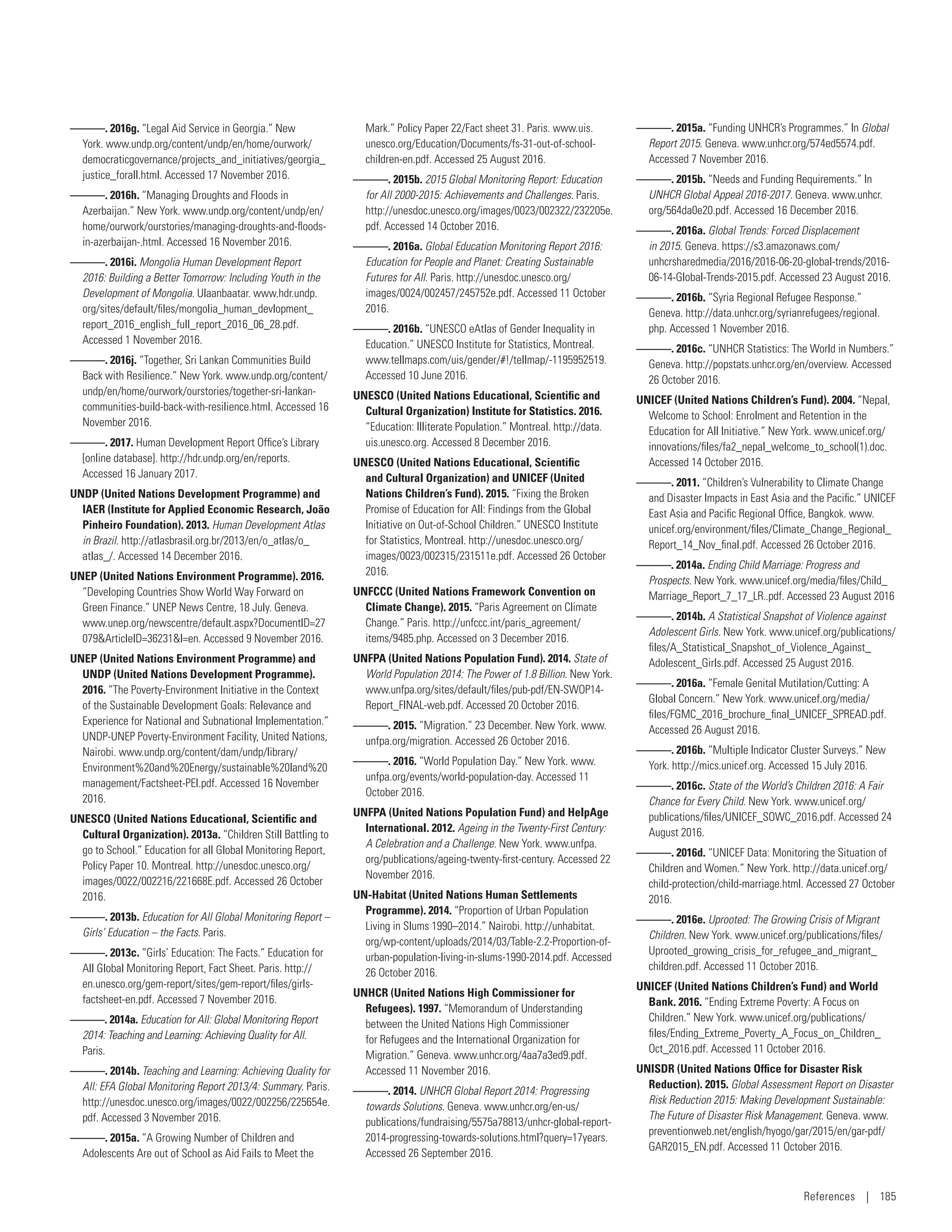 ———. 2016g. "Legal Aid Service in Georgia." New York. www.undp.org/content/undp/en/home/ourwork/democraticgovernance/projects_and_initiatives/georgia_justice_forall.html. Accessed 17 November 2016.

———. 2016h. "Managing Droughts and Floods in Azerbaijan." New York. www.undp.org/content/undp/en/home/ourwork/ourstories/managing-droughts-and-floods-in-azerbaijan-.html. Accessed 16 November 2016.

———. 2016i. Mongolia Human Development Report 2016: Building a Better Tomorrow: Including Youth in the Development of Mongolia. Ulaanbaatar. www.hdr.undp.org/sites/default/files/mongolia_human_devlopment_report_2016_english_full_report_2016_06_28.pdf. Accessed 1 November 2016.

———. 2016j. "Together, Sri Lankan Communities Build Back with Resilience." New York. www.undp.org/content/undp/en/home/ourwork/ourstories/together-sri-lankan-communities-build-back-with-resilience.html. Accessed 16 November 2016.

———. 2017. Human Development Report Office's Library [online database]. http://hdr.undp.org/en/reports. Accessed 16 January 2017.

UNDP (United Nations Development Programme) and IAER (Institute for Applied Economic Research, João Pinheiro Foundation). 2013. Human Development Atlas in Brazil. http://atlasbrasil.org.br/2013/en/o_atlas/o_atlas_/. Accessed 14 December 2016.

UNEP (United Nations Environment Programme). 2016. "Developing Countries Show World Way Forward on Green Finance." UNEP News Centre, 18 July. Geneva. www.unep.org/newscentre/default.aspx?DocumentID=27079&ArticleID=36231&l=en. Accessed 9 November 2016.

UNEP (United Nations Environment Programme) and UNDP (United Nations Development Programme). 2016. "The Poverty-Environment Initiative in the Context of the Sustainable Development Goals: Relevance and Experience for National and Subnational Implementation." UNDP-UNEP Poverty-Environment Facility, United Nations, Nairobi. www.undp.org/content/dam/undp/library/Environment%20and%20Energy/sustainable%20land%20management/Factsheet-PEI.pdf. Accessed 16 November 2016.

UNESCO (United Nations Educational, Scientific and Cultural Organization). 2013a. "Children Still Battling to go to School." Education for all Global Monitoring Report, Policy Paper 10. Montreal. http://unesdoc.unesco.org/images/0022/002216/221668E.pdf. Accessed 26 October 2016.

———. 2013b. Education for All Global Monitoring Report – Girls' Education – the Facts. Paris.

———. 2013c. "Girls' Education: The Facts." Education for All Global Monitoring Report, Fact Sheet. Paris. http://en.unesco.org/gem-report/sites/gem-report/files/girls-factsheet-en.pdf. Accessed 7 November 2016.

———. 2014a. Education for All: Global Monitoring Report 2014: Teaching and Learning: Achieving Quality for All. Paris.

———. 2014b. Teaching and Learning: Achieving Quality for All: EFA Global Monitoring Report 2013/4: Summary. Paris. http://unesdoc.unesco.org/images/0022/002256/225654e.pdf. Accessed 3 November 2016.

———. 2015a. "A Growing Number of Children and Adolescents Are out of School as Aid Fails to Meet the Mark." Policy Paper 22/Fact sheet 31. Paris. www.uis.unesco.org/Education/Documents/fs-31-out-of-school-children-en.pdf. Accessed 25 August 2016.

———. 2015b. 2015 Global Monitoring Report: Education for All 2000-2015: Achievements and Challenges. Paris. http://unesdoc.unesco.org/images/0023/002322/232205e.pdf. Accessed 14 October 2016.

———. 2016a. Global Education Monitoring Report 2016: Education for People and Planet: Creating Sustainable Futures for All. Paris. http://unesdoc.unesco.org/images/0024/002457/245752e.pdf. Accessed 11 October 2016.

———. 2016b. "UNESCO eAtlas of Gender Inequality in Education." UNESCO Institute for Statistics, Montreal. www.tellmaps.com/uis/gender/#!/tellmap/-1195952519. Accessed 10 June 2016.

UNESCO (United Nations Educational, Scientific and Cultural Organization) Institute for Statistics. 2016. "Education: Illiterate Population." Montreal. http://data.uis.unesco.org. Accessed 8 December 2016.

UNESCO (United Nations Educational, Scientific and Cultural Organization) and UNICEF (United Nations Children's Fund). 2015. "Fixing the Broken Promise of Education for All: Findings from the Global Initiative on Out-of-School Children." UNESCO Institute for Statistics, Montreal. http://unesdoc.unesco.org/images/0023/002315/231511e.pdf. Accessed 26 October 2016.

UNFCCC (United Nations Framework Convention on Climate Change). 2015. "Paris Agreement on Climate Change." Paris. http://unfccc.int/paris_agreement/items/9485.php. Accessed on 3 December 2016.

UNFPA (United Nations Population Fund). 2014. State of World Population 2014: The Power of 1.8 Billion. New York. www.unfpa.org/sites/default/files/pub-pdf/EN-SWOP14-Report_FINAL-web.pdf. Accessed 20 October 2016.

———. 2015. "Migration." 23 December. New York. www.unfpa.org/migration. Accessed 26 October 2016.

———. 2016. "World Population Day." New York. www.unfpa.org/events/world-population-day. Accessed 11 October 2016.

UNFPA (United Nations Population Fund) and HelpAge International. 2012. Ageing in the Twenty-First Century: A Celebration and a Challenge. New York. www.unfpa.org/publications/ageing-twenty-first-century. Accessed 22 November 2016.

UN-Habitat (United Nations Human Settlements Programme). 2014. "Proportion of Urban Population Living in Slums 1990–2014." Nairobi. http://unhabitat.org/wp-content/uploads/2014/03/Table-2.2-Proportion-of-urban-population-living-in-slums-1990-2014.pdf. Accessed 26 October 2016.

UNHCR (United Nations High Commissioner for Refugees). 1997. "Memorandum of Understanding between the United Nations High Commissioner for Refugees and the International Organization for Migration." Geneva. www.unhcr.org/4aa7a3ed9.pdf. Accessed 11 November 2016.

———. 2014. UNHCR Global Report 2014: Progressing towards Solutions. Geneva. www.unhcr.org/en-us/publications/fundraising/5575a78813/unhcr-global-report-2014-progressing-towards-solutions.html?query=17years. Accessed 26 September 2016.

———. 2015a. "Funding UNHCR's Programmes." In Global Report 2015. Geneva. www.unhcr.org/574ed5574.pdf. Accessed 7 November 2016.

———. 2015b. "Needs and Funding Requirements." In UNHCR Global Appeal 2016-2017. Geneva. www.unhcr.org/564da0e20.pdf. Accessed 16 December 2016.

———. 2016a. Global Trends: Forced Displacement in 2015. Geneva. https://s3.amazonaws.com/unhcrsharedmedia/2016/2016-06-20-global-trends/2016-06-14-Global-Trends-2015.pdf. Accessed 23 August 2016.

———. 2016b. "Syria Regional Refugee Response." Geneva. http://data.unhcr.org/syrianrefugees/regional.php. Accessed 1 November 2016.

———. 2016c. "UNHCR Statistics: The World in Numbers." Geneva. http://popstats.unhcr.org/en/overview. Accessed 26 October 2016.

UNICEF (United Nations Children's Fund). 2004. "Nepal, Welcome to School: Enrolment and Retention in the Education for All Initiative." New York. www.unicef.org/innovations/files/fa2_nepal_welcome_to_school(1).doc. Accessed 14 October 2016.

———. 2011. "Children's Vulnerability to Climate Change and Disaster Impacts in East Asia and the Pacific." UNICEF East Asia and Pacific Regional Office, Bangkok. www.unicef.org/environment/files/Climate_Change_Regional_Report_14_Nov_final.pdf. Accessed 26 October 2016.

———. 2014a. Ending Child Marriage: Progress and Prospects. New York. www.unicef.org/media/files/Child_Marriage_Report_7_17_LR..pdf. Accessed 23 August 2016

———. 2014b. A Statistical Snapshot of Violence against Adolescent Girls. New York. www.unicef.org/publications/files/A_Statistical_Snapshot_of_Violence_Against_Adolescent_Girls.pdf. Accessed 25 August 2016.

———. 2016a. "Female Genital Mutilation/Cutting: A Global Concern." New York. www.unicef.org/media/files/FGMC_2016_brochure_final_UNICEF_SPREAD.pdf. Accessed 26 August 2016.

———. 2016b. "Multiple Indicator Cluster Surveys." New York. http://mics.unicef.org. Accessed 15 July 2016.

———. 2016c. State of the World's Children 2016: A Fair Chance for Every Child. New York. www.unicef.org/publications/files/UNICEF_SOWC_2016.pdf. Accessed 24 August 2016.

———. 2016d. "UNICEF Data: Monitoring the Situation of Children and Women." New York. http://data.unicef.org/child-protection/child-marriage.html. Accessed 27 October 2016.

———. 2016e. Uprooted: The Growing Crisis of Migrant Children. New York. www.unicef.org/publications/files/Uprooted_growing_crisis_for_refugee_and_migrant_children.pdf. Accessed 11 October 2016.

UNICEF (United Nations Children's Fund) and World Bank. 2016. "Ending Extreme Poverty: A Focus on Children." New York. www.unicef.org/publications/files/Ending_Extreme_Poverty_A_Focus_on_Children_Oct_2016.pdf. Accessed 11 October 2016.

UNISDR (United Nations Office for Disaster Risk Reduction). 2015. Global Assessment Report on Disaster Risk Reduction 2015: Making Development Sustainable: The Future of Disaster Risk Management. Geneva. www.preventionweb.net/english/hyogo/gar/2015/en/gar-pdf/GAR2015_EN.pdf. Accessed 11 October 2016.

References | 185